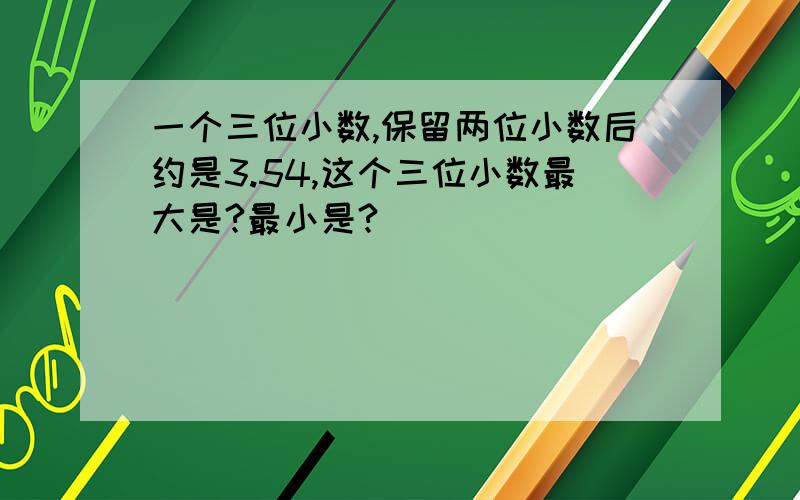 一个三位小数,保留两位小数后约是3.54,这个三位小数最大是?最小是?